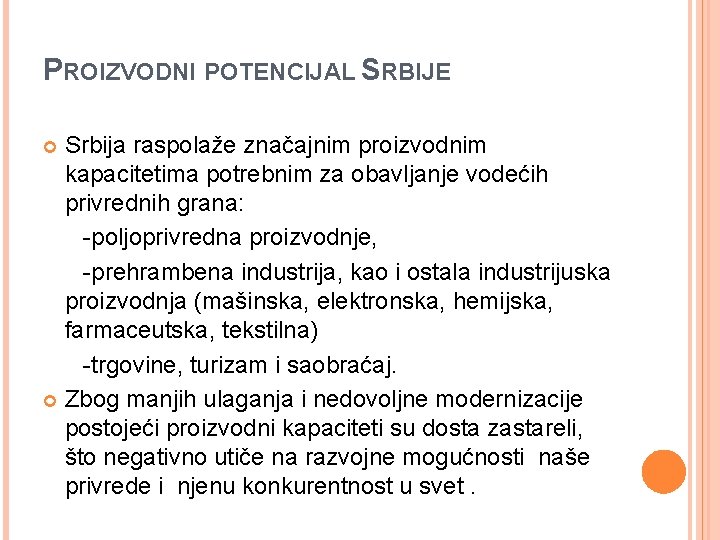 PROIZVODNI POTENCIJAL SRBIJE

Srbija raspolaže značajnim proizvodnim kapacitetima potrebnim za obavljanje vodećih privrednih grana:

-poljoprivredna proizvodnje,

-prehrambena industrija, kao i ostala industrijuska proizvodnja (mašinska, elektronska, hemijska, farmaceutska, tekstilna)

-trgovine, turizam i saobraćaj.

Zbog manjih ulaganja i nedovoljne modernizacije postojeći proizvodni kapaciteti su dosta zastareli, što negativno utiče na razvojne mogućnosti naše privrede i njenu konkurentnost u svet .